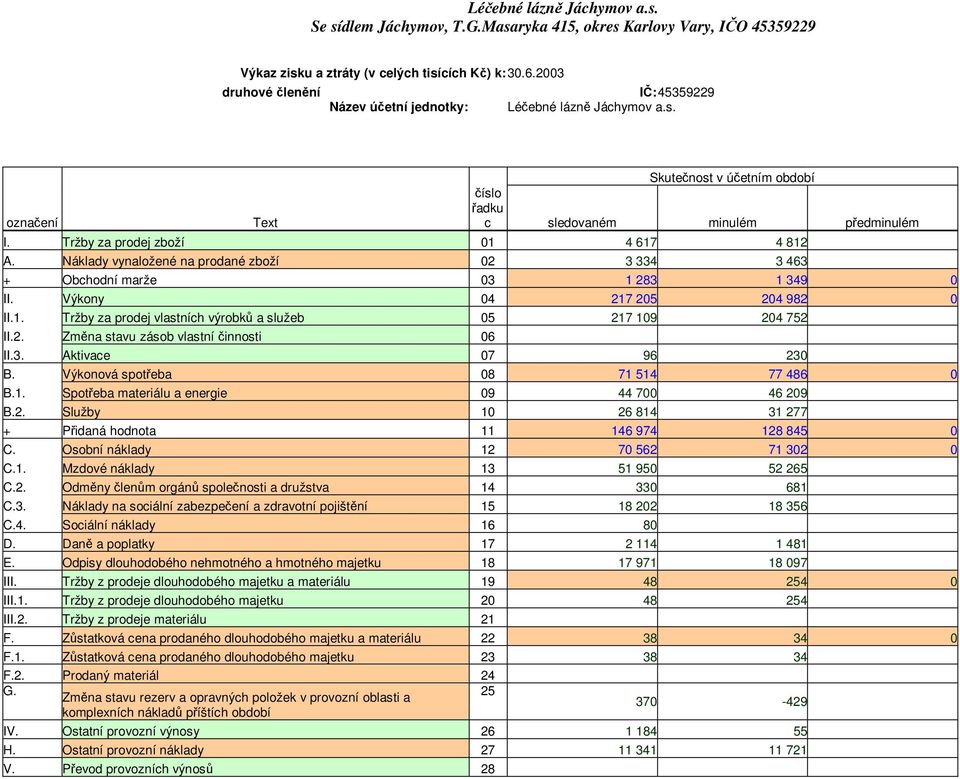 Léčebné lázně Jáchymov a.s.
Se sídlem Jáchymov, T.G.Masaryka 415, okres Karlovy Vary, IČO 45359229

Výkaz zisku a ztráty (v celých tisících Kč) k: 30.6.2003
druhové členění IČ: 45359229
Název účetní jednotky: Léčebné lázně Jáchymov a.s.

| označení | Text | číslo řadku c | Skutečnost v účetním období sledovaném | minulém | předminulém |
|---|---|---|---|---|---|
| I. | Tržby za prodej zboží | 01 | 4 617 | 4 812 | |
| A. | Náklady vynaložené na prodané zboží | 02 | 3 334 | 3 463 | |
| + | Obchodní marže | 03 | 1 283 | 1 349 | 0 |
| II. | Výkony | 04 | 217 205 | 204 982 | 0 |
| II.1. | Tržby za prodej vlastních výrobků a služeb | 05 | 217 109 | 204 752 | |
| II.2. | Změna stavu zásob vlastní činnosti | 06 | | | |
| II.3. | Aktivace | 07 | 96 | 230 | |
| B. | Výkonová spotřeba | 08 | 71 514 | 77 486 | 0 |
| B.1. | Spotřeba materiálu a energie | 09 | 44 700 | 46 209 | |
| B.2. | Služby | 10 | 26 814 | 31 277 | |
| + | Přidaná hodnota | 11 | 146 974 | 128 845 | 0 |
| C. | Osobní náklady | 12 | 70 562 | 71 302 | 0 |
| C.1. | Mzdové náklady | 13 | 51 950 | 52 265 | |
| C.2. | Odměny členům orgánů společnosti a družstva | 14 | 330 | 681 | |
| C.3. | Náklady na sociální zabezpečení a zdravotní pojištění | 15 | 18 202 | 18 356 | |
| C.4. | Sociální náklady | 16 | 80 | | |
| D. | Daně a poplatky | 17 | 2 114 | 1 481 | |
| E. | Odpisy dlouhodobého nehmotného a hmotného majetku | 18 | 17 971 | 18 097 | |
| III. | Tržby z prodeje dlouhodobého majetku a materiálu | 19 | 48 | 254 | 0 |
| III.1. | Tržby z prodeje dlouhodobého majetku | 20 | 48 | 254 | |
| III.2. | Tržby z prodeje materiálu | 21 | | | |
| F. | Zůstatková cena prodaného dlouhodobého majetku a materiálu | 22 | 38 | 34 | 0 |
| F.1. | Zůstatková cena prodaného dlouhodobého majetku | 23 | 38 | 34 | |
| F.2. | Prodaný materiál | 24 | | | |
| G. | Změna stavu rezerv a opravných položek v provozní oblasti a komplexních nákladů příštích období | 25 | 370 | -429 | |
| IV. | Ostatní provozní výnosy | 26 | 1 184 | 55 | |
| H. | Ostatní provozní náklady | 27 | 11 341 | 11 721 | |
| V. | Převod provozních výnosů | 28 | | | |